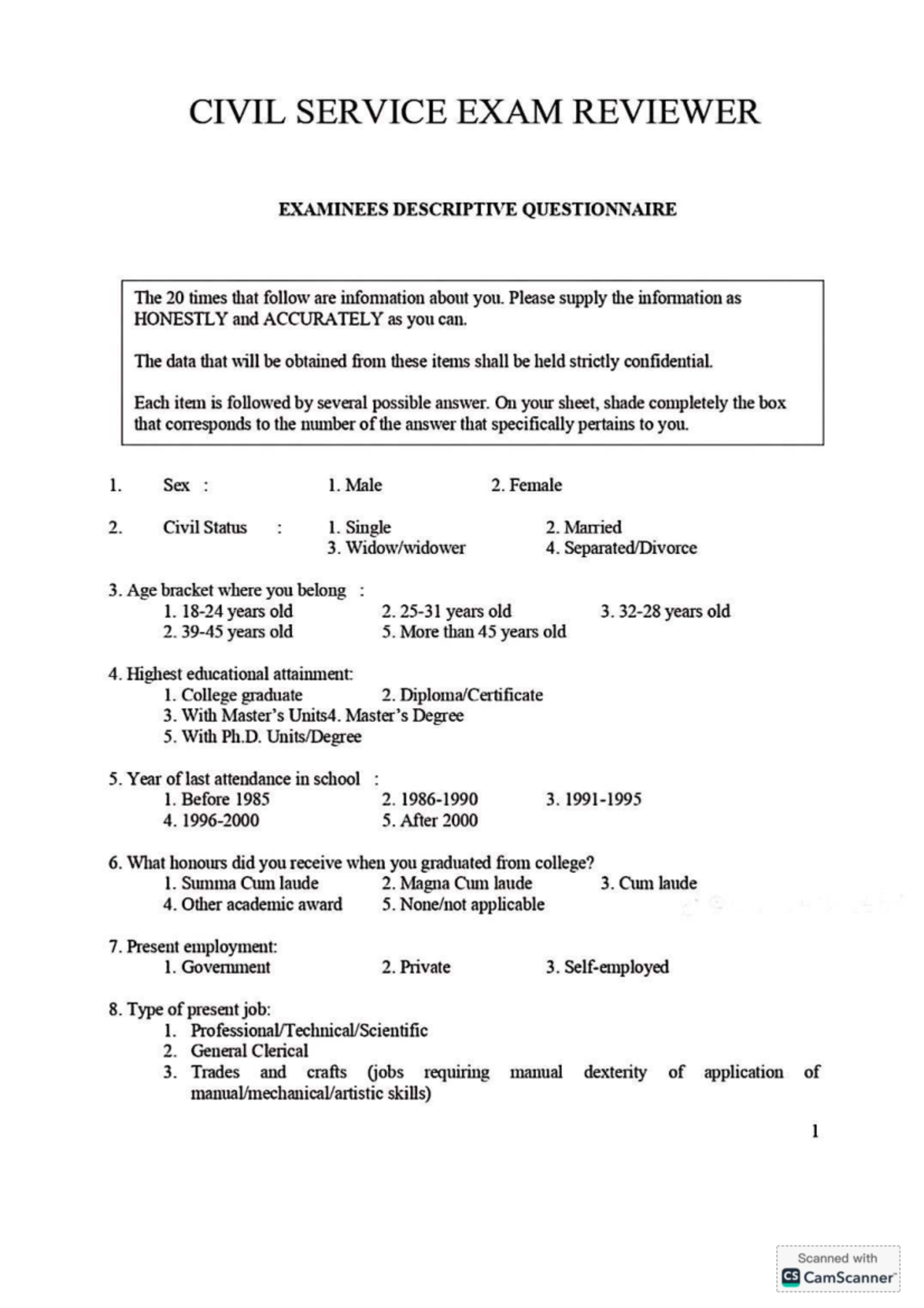 CIVIL SERVICE EXAM REVIEWER

EXAMINEES DESCRIPTIVE QUESTIONNAIRE

The 20 times that follow are information about you. Please supply the information as HONESTLY and ACCURATELY as you can.

The data that will be obtained from these items shall be held strictly confidential.

Each item is followed by several possible answer. On your sheet, shade completely the box that corresponds to the number of the answer that specifically pertains to you.

1. Sex : 1. Male 2. Female

2. Civil Status : 1. Single 2. Married
3. Widow/widower 4. Separated/Divorce

3. Age bracket where you belong :
1. 18-24 years old 2. 25-31 years old 3. 32-28 years old
2. 39-45 years old 5. More than 45 years old

4. Highest educational attainment:
1. College graduate 2. Diploma/Certificate
3. With Master's Units4. Master's Degree
5. With Ph.D. Units/Degree

5. Year of last attendance in school :
1. Before 1985 2. 1986-1990 3. 1991-1995
4. 1996-2000 5. After 2000

6. What honours did you receive when you graduated from college?
1. Summa Cum laude 2. Magna Cum laude 3. Cum laude
4. Other academic award 5. None/not applicable

7. Present employment:
1. Government 2. Private 3. Self-employed

8. Type of present job:
1. Professional/Technical/Scientific
2. General Clerical
3. Trades and crafts (jobs requiring manual dexterity of application of manual/mechanical/artistic skills)

1

Scanned with
CamScanner